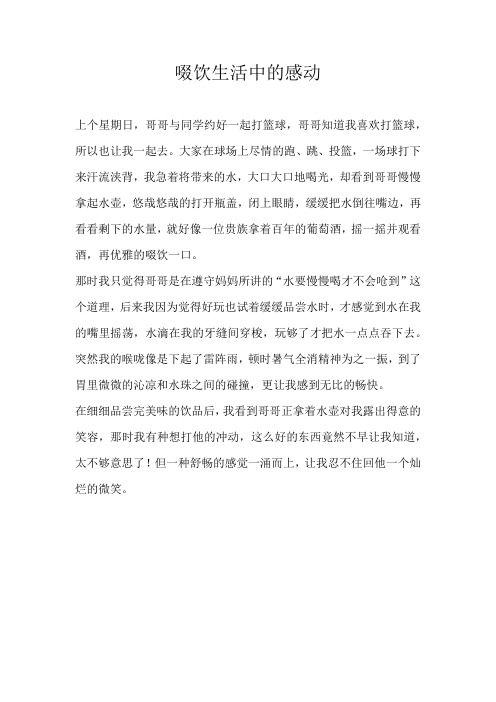 啜饮生活中的感动

上个星期日，哥哥与同学约好一起打篮球，哥哥知道我喜欢打篮球，所以也让我一起去。大家在球场上尽情的跑、跳、投篮，一场球打下来汗流浃背，我急着将带来的水，大口大口地喝光，却看到哥哥慢慢拿起水壶，悠哉悠哉的打开瓶盖，闭上眼睛，缓缓把水倒往嘴边，再看看剩下的水量，就好像一位贵族拿着百年的葡萄酒，摇一摇并观看酒，再优雅的啜饮一口。

那时我只觉得哥哥是在遵守妈妈所讲的“水要慢慢喝才不会呛到”这个道理，后来我因为觉得好玩也试着缓缓品尝水时，才感觉到水在我的嘴里摇荡，水滴在我的牙缝间穿梭，玩够了才把水一点点吞下去。突然我的喉咙像是下起了雷阵雨，顿时暑气全消精神为之一振，到了胃里微微的沁凉和水珠之间的碰撞，更让我感到无比的畅快。

在细细品尝完美味的饮品后，我看到哥哥正拿着水壶对我露出得意的笑容，那时我有种想打他的冲动，这么好的东西竟然不早让我知道，太不够意思了！但一种舒畅的感觉一涌而上，让我忍不住回他一个灿烂的微笑。